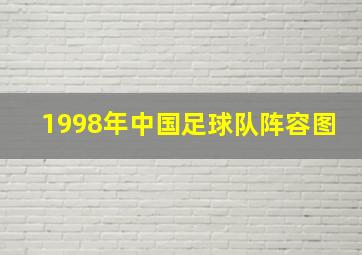 1998年中国足球队阵容图